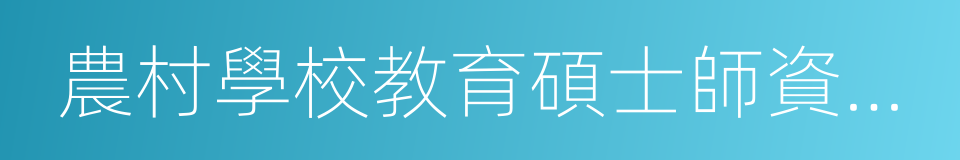 農村學校教育碩士師資...